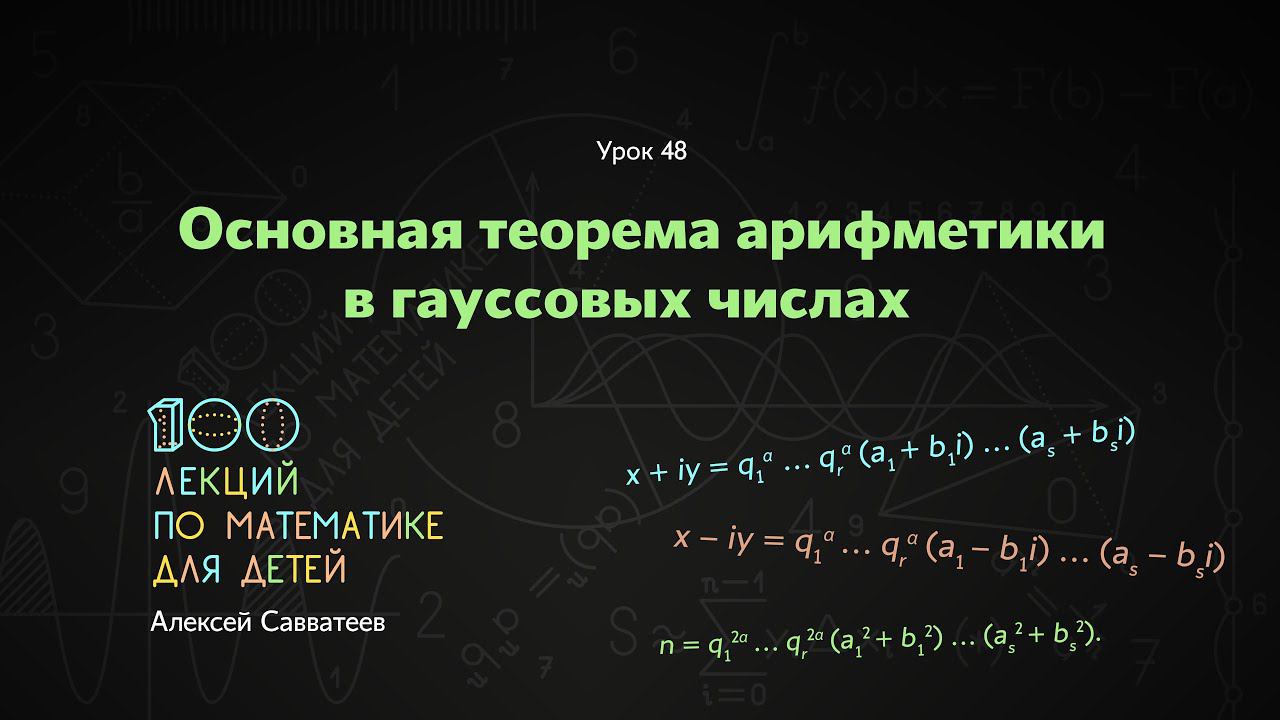 Урок 48

Основная теорема арифметики в гауссовых числах

100 ЛЕКЦИЙ ПО МАТЕМАТИКЕ ДЛЯ ДЕТЕЙ

Алексей Савватеев

$x + iy = q_1^{\alpha} \ldots q_r^{\alpha} (a_1 + b_1 i) \ldots (a_s + b_s i)$

$x - iy = q_1^{\alpha} \ldots q_r^{\alpha} (a_1 - b_1 i) \ldots (a_s - b_s i)$

$n = q_1^{2\alpha} \ldots q_r^{2\alpha} (a_1^2 + b_1^2) \ldots (a_s^2 + b_s^2).$